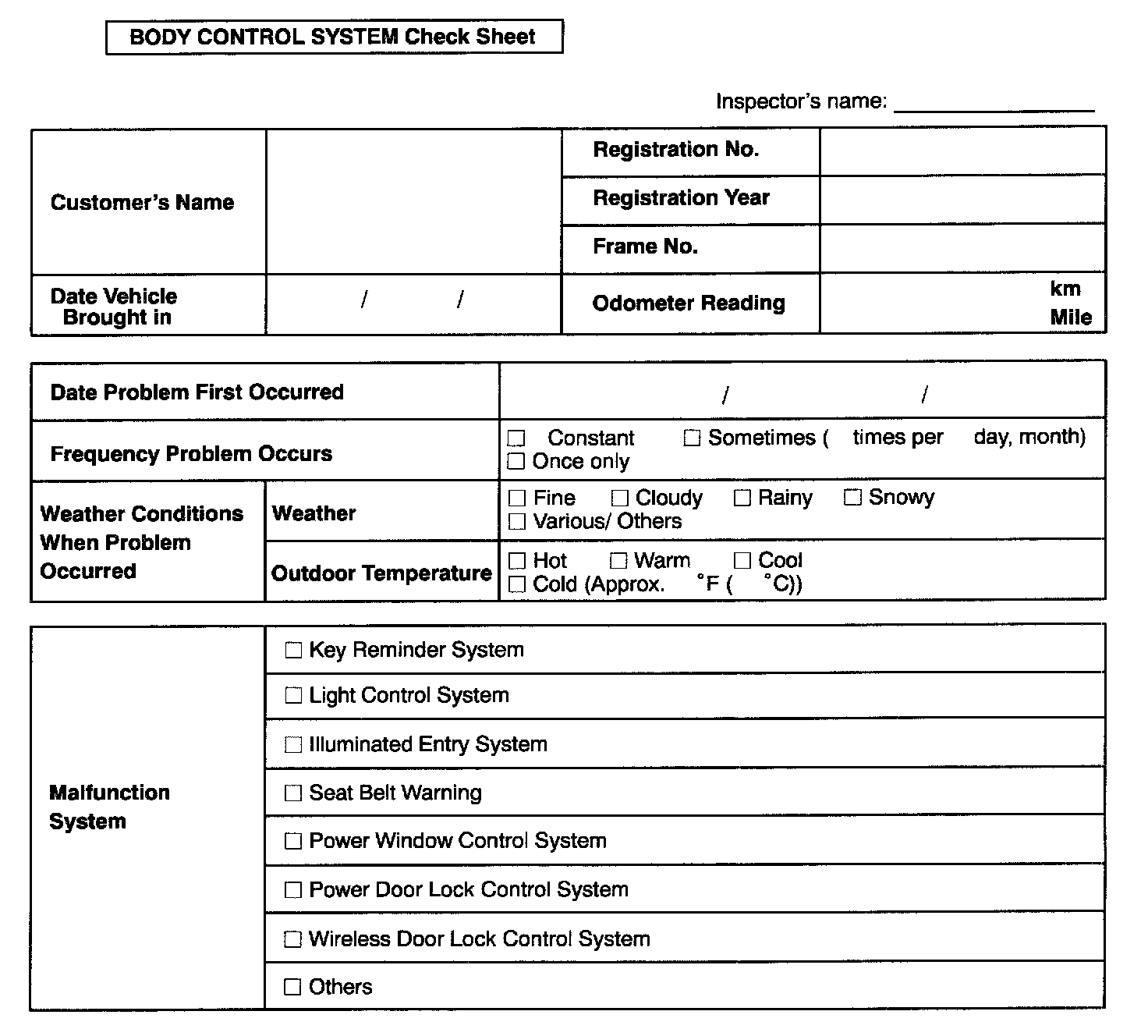 BODY CONTROL SYSTEM Check Sheet

Inspector's name: ________________

| Customer's Name | | Registration No. | |
|---|---|---|---|
| | | Registration Year | |
| | | Frame No. | |
| Date Vehicle Brought in | / / | Odometer Reading | km Mile |

| Date Problem First Occurred | | / / |
|---|---|---|
| Frequency Problem Occurs | | ☐ Constant ☐ Sometimes ( times per day, month) ☐ Once only |
| Weather Conditions When Problem Occurred | Weather | ☐ Fine ☐ Cloudy ☐ Rainy ☐ Snowy ☐ Various/ Others |
| | Outdoor Temperature | ☐ Hot ☐ Warm ☐ Cool ☐ Cold (Approx. °F ( °C)) |

| Malfunction System | ☐ Key Reminder System |
|---|---|
| | ☐ Light Control System |
| | ☐ Illuminated Entry System |
| | ☐ Seat Belt Warning |
| | ☐ Power Window Control System |
| | ☐ Power Door Lock Control System |
| | ☐ Wireless Door Lock Control System |
| | ☐ Others |